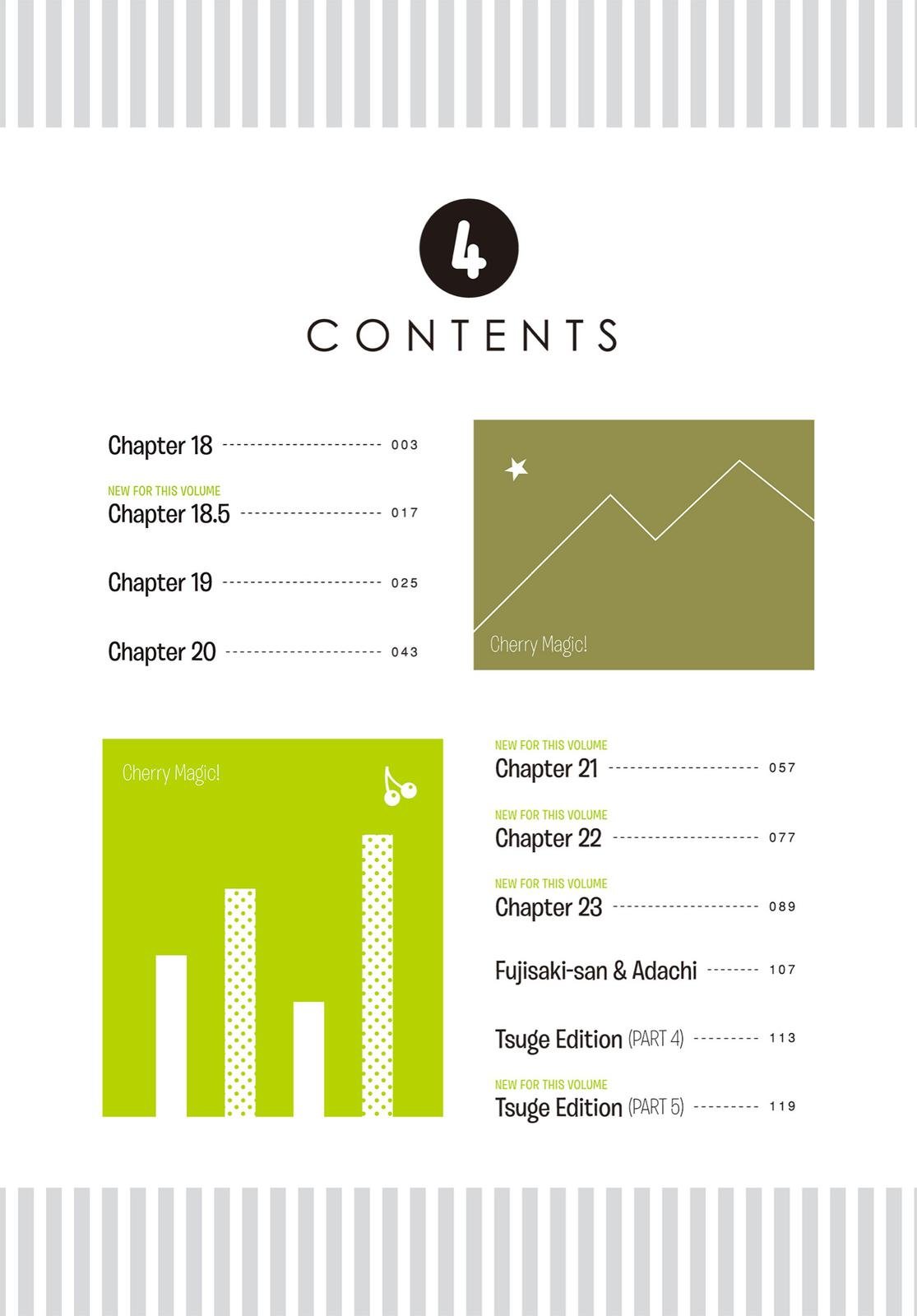 4

CONTENTS

Chapter 18 003

NEW FOR THIS VOLUME
Chapter 18.5 017

Chapter 19 025

Chapter 20 043

Cherry Magic!

Cherry Magic!

NEW FOR THIS VOLUME
Chapter 21 057

NEW FOR THIS VOLUME
Chapter 22 077

NEW FOR THIS VOLUME
Chapter 23 089

Fujisaki-san & Adachi 107

Tsuge Edition (PART 4) 113

NEW FOR THIS VOLUME
Tsuge Edition (PART 5) 119